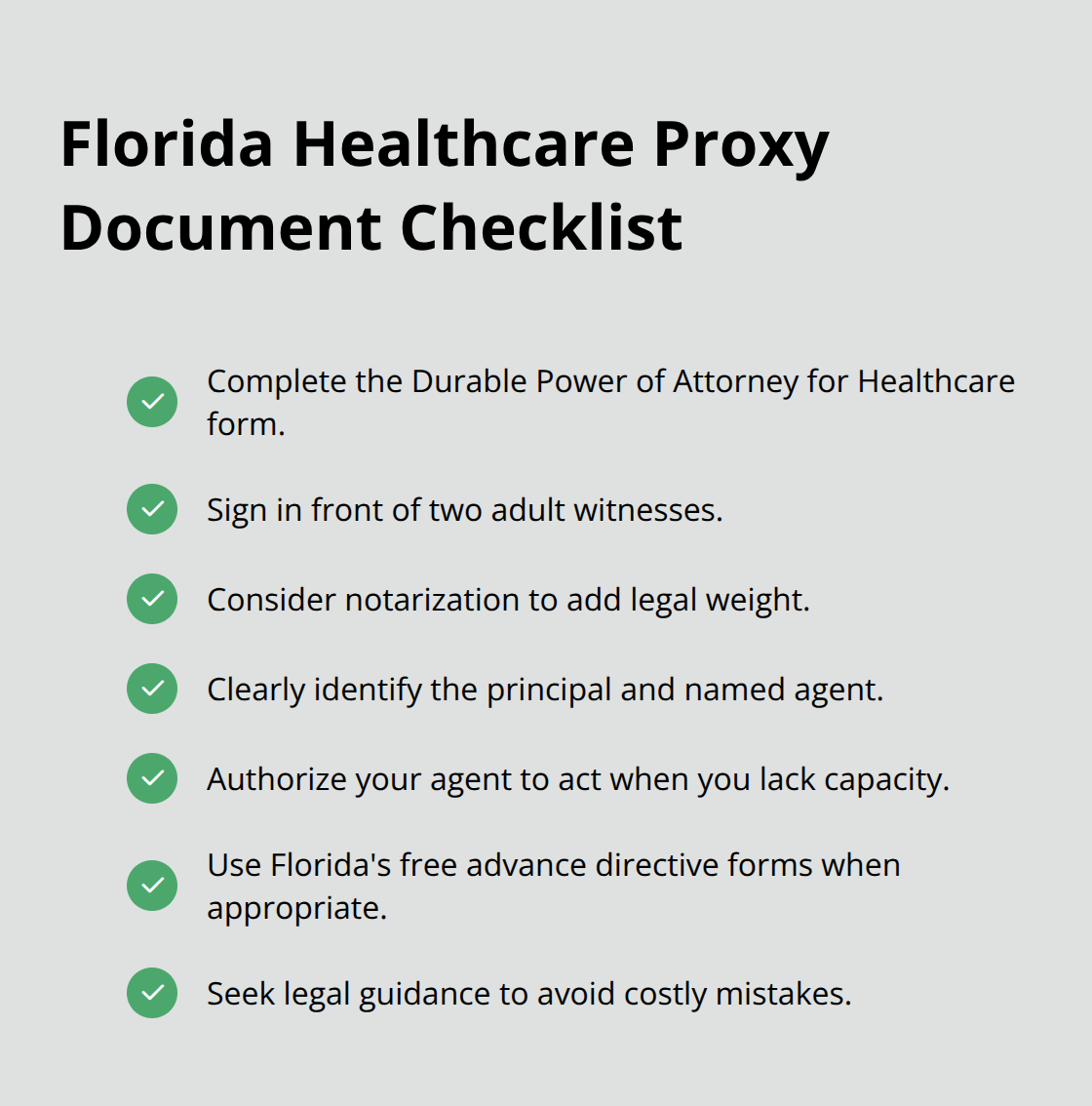 Florida Healthcare Proxy Document Checklist

Complete the Durable Power of Attorney for Healthcare form.

Sign in front of two adult witnesses.

Consider notarization to add legal weight.

Clearly identify the principal and named agent.

Authorize your agent to act when you lack capacity.

Use Florida's free advance directive forms when appropriate.

Seek legal guidance to avoid costly mistakes.